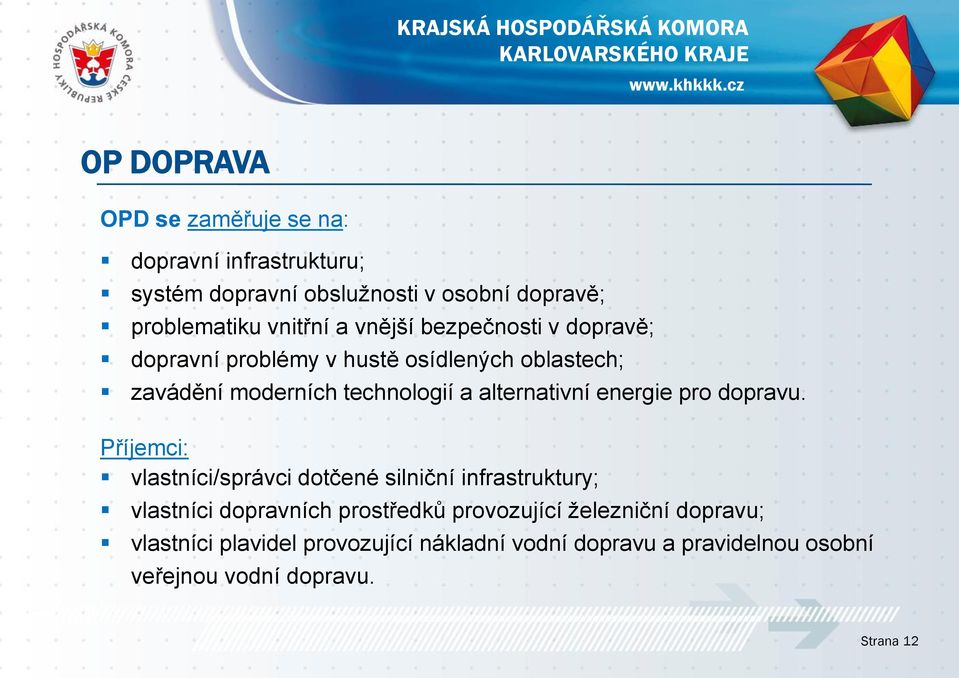 HOSPODÁŘSKÁ KOMORA ČESKÉ REPUBLIKY

KRAJSKÁ HOSPODÁŘSKÁ KOMORA
KARLOVARSKÉHO KRAJE
www.khkkk.cz

OP DOPRAVA

OPD se zaměřuje se na:

- dopravní infrastrukturu;
- systém dopravní obslužnosti v osobní dopravě;
- problematiku vnitřní a vnější bezpečnosti v dopravě;
- dopravní problémy v hustě osídlených oblastech;
- zavádění moderních technologií a alternativní energie pro dopravu.

Příjemci:
- vlastníci/správci dotčené silniční infrastruktury;
- vlastníci dopravních prostředků provozující železniční dopravu;
- vlastníci plavidel provozující nákladní vodní dopravu a pravidelnou osobní veřejnou vodní dopravu.

Strana 12